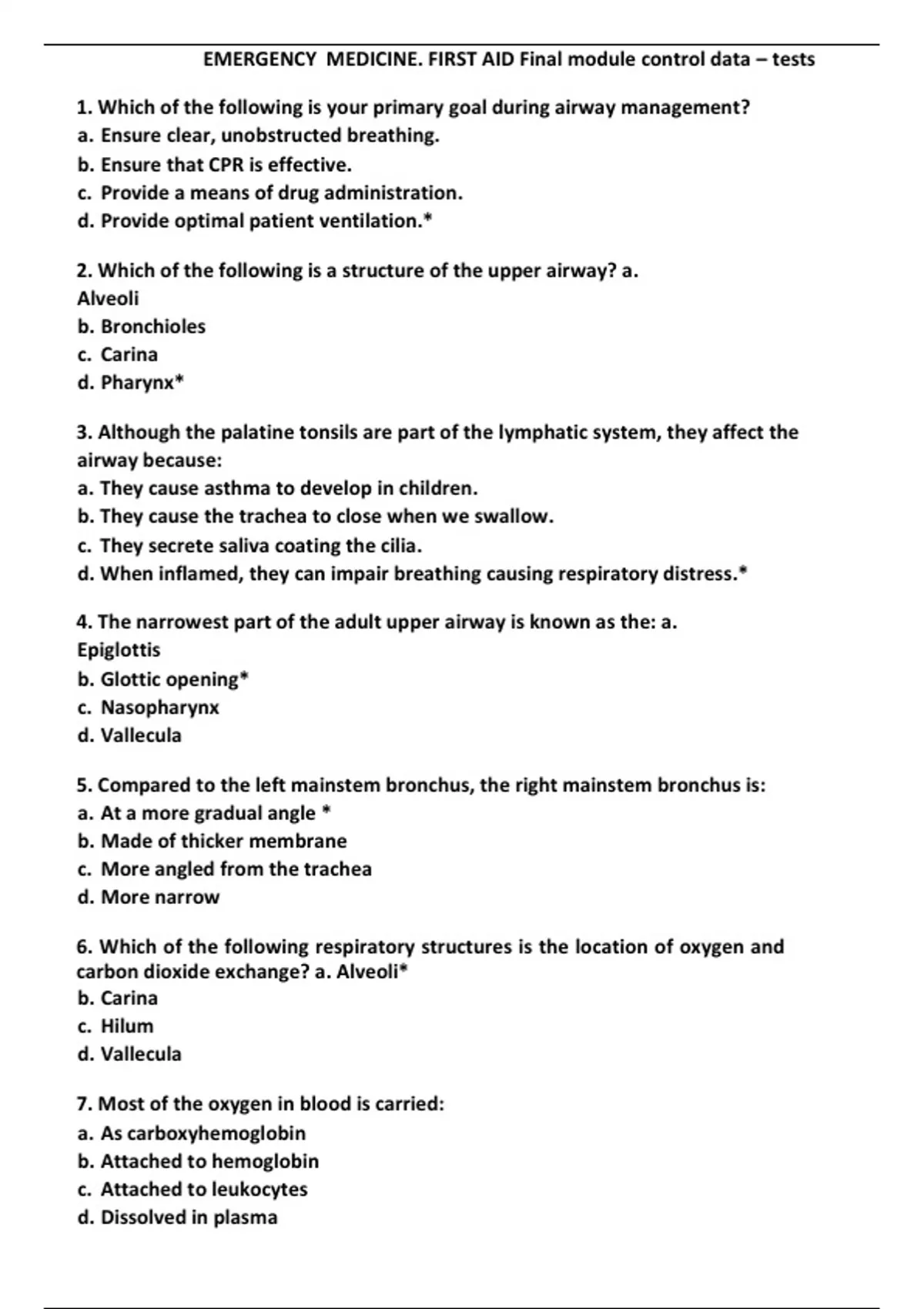 EMERGENCY MEDICINE. FIRST AID Final module control data – tests

1. Which of the following is your primary goal during airway management?
a. Ensure clear, unobstructed breathing.
b. Ensure that CPR is effective.
c. Provide a means of drug administration.
d. Provide optimal patient ventilation.*

2. Which of the following is a structure of the upper airway? a. Alveoli
b. Bronchioles
c. Carina
d. Pharynx*

3. Although the palatine tonsils are part of the lymphatic system, they affect the airway because:
a. They cause asthma to develop in children.
b. They cause the trachea to close when we swallow.
c. They secrete saliva coating the cilia.
d. When inflamed, they can impair breathing causing respiratory distress.*

4. The narrowest part of the adult upper airway is known as the: a. Epiglottis
b. Glottic opening*
c. Nasopharynx
d. Vallecula

5. Compared to the left mainstem bronchus, the right mainstem bronchus is:
a. At a more gradual angle *
b. Made of thicker membrane
c. More angled from the trachea
d. More narrow

6. Which of the following respiratory structures is the location of oxygen and carbon dioxide exchange? a. Alveoli*
b. Carina
c. Hilum
d. Vallecula

7. Most of the oxygen in blood is carried:
a. As carboxyhemoglobin
b. Attached to hemoglobin
c. Attached to leukocytes
d. Dissolved in plasma